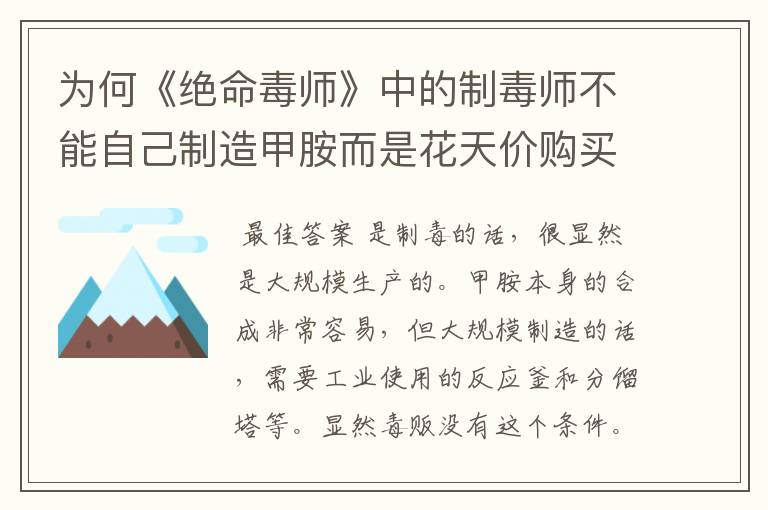 为何《绝命毒师》中的制毒师不能自己制造甲胺而是花天价购买

最佳答案 是制毒的话，很显然是大规模生产的。甲胺本身的合成非常容易，但大规模制造的话，需要工业使用的反应釜和分馏塔等。显然毒贩没有这个条件。